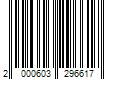 2 000603 296617